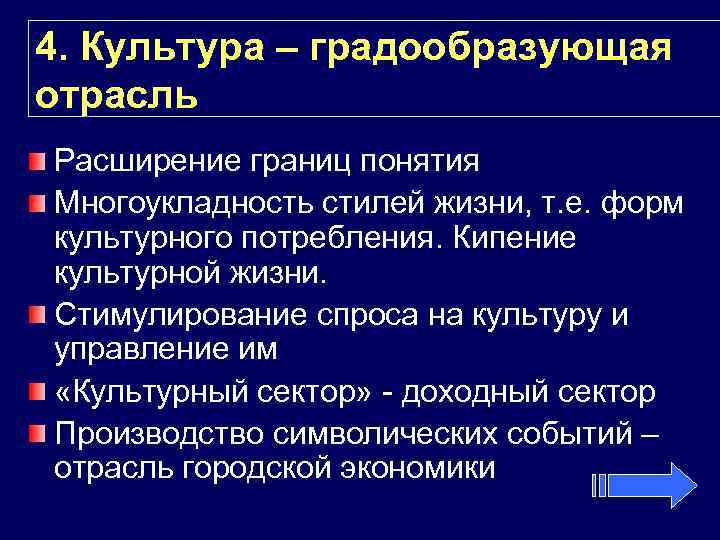 4. Культура – градообразующая отрасль

Расширение границ понятия

Многоукладность стилей жизни, т.е. форм культурного потребления. Кипение культурной жизни.

Стимулирование спроса на культуру и управление им

«Культурный сектор» - доходный сектор

Производство символических событий – отрасль городской экономики